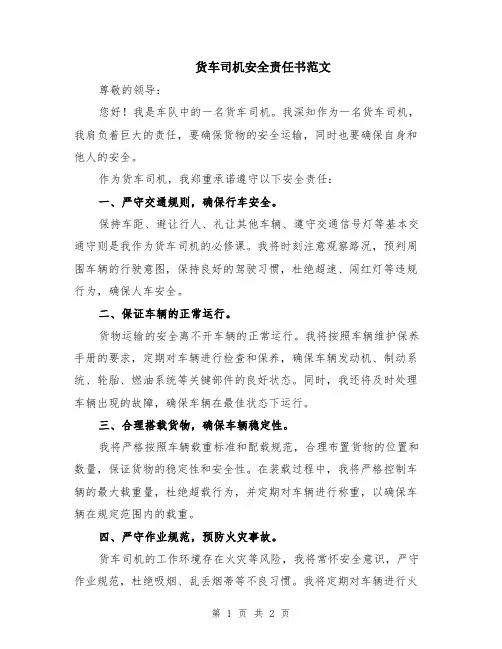 货车司机安全责任书范文

尊敬的领导：

您好！我是车队中的一名货车司机。我深知作为一名货车司机，我肩负着巨大的责任，要确保货物的安全运输，同时也要确保自身和他人的安全。

作为货车司机，我郑重承诺遵守以下安全责任：

一、严守交通规则，确保行车安全。

保持车距、避让行人、礼让其他车辆、遵守交通信号灯等基本交通守则是我作为货车司机的必修课。我将时刻注意观察路况，预判周围车辆的行驶意图，保持良好的驾驶习惯，杜绝超速、闯红灯等违规行为，确保人车安全。

二、保证车辆的正常运行。

货物运输的安全离不开车辆的正常运行。我将按照车辆维护保养手册的要求，定期对车辆进行检查和保养，确保车辆发动机、制动系统、轮胎、燃油系统等关键部件的良好状态。同时，我还将及时处理车辆出现的故障，确保车辆在最佳状态下运行。

三、合理搭载货物，确保车辆稳定性。

我将严格按照车辆载重标准和配载规范，合理布置货物的位置和数量，保证货物的稳定性和安全性。在装载过程中，我将严格控制车辆的最大载重量，杜绝超载行为，并定期对车辆进行称重，以确保车辆在规定范围内的载重。

四、严守作业规范，预防火灾事故。

货车司机的工作环境存在火灾等风险，我将常怀安全意识，严守作业规范，杜绝吸烟、乱丢烟蒂等不良习惯。我将定期对车辆进行火

第 1 页 共 2 页